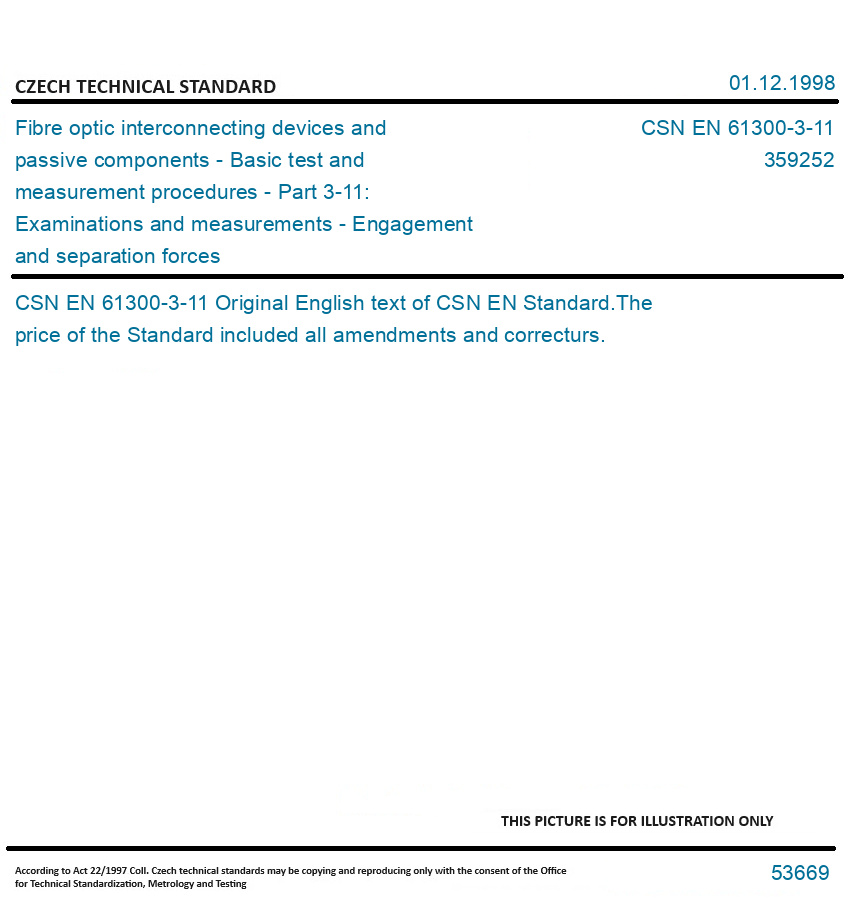 CZECH TECHNICAL STANDARD

01.12.1998

Fibre optic interconnecting devices and passive components - Basic test and measurement procedures - Part 3-11: Examinations and measurements - Engagement and separation forces

CSN EN 61300-3-11
359252

CSN EN 61300-3-11 Original English text of CSN EN Standard.The price of the Standard included all amendments and correcturs.

THIS PICTURE IS FOR ILLUSTRATION ONLY

According to Act 22/1997 Coll. Czech technical standards may be copying and reproducing only with the consent of the Office for Technical Standardization, Metrology and Testing

53669